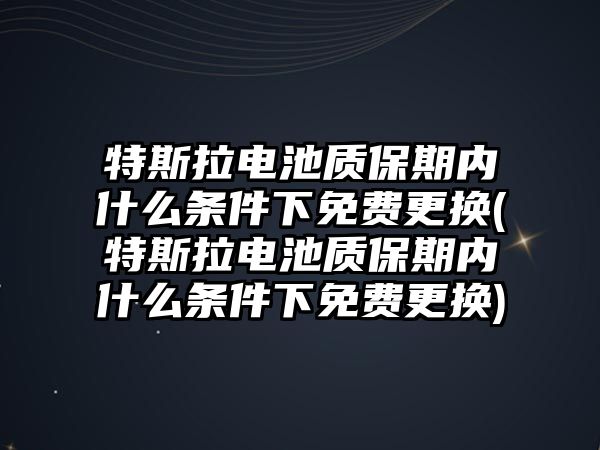 特斯拉电池质保期内什么条件下免费更换(特斯拉电池质保期内什么条件下免费更换)